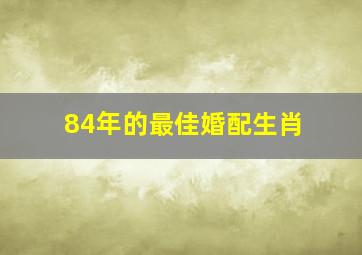 84年的最佳婚配生肖